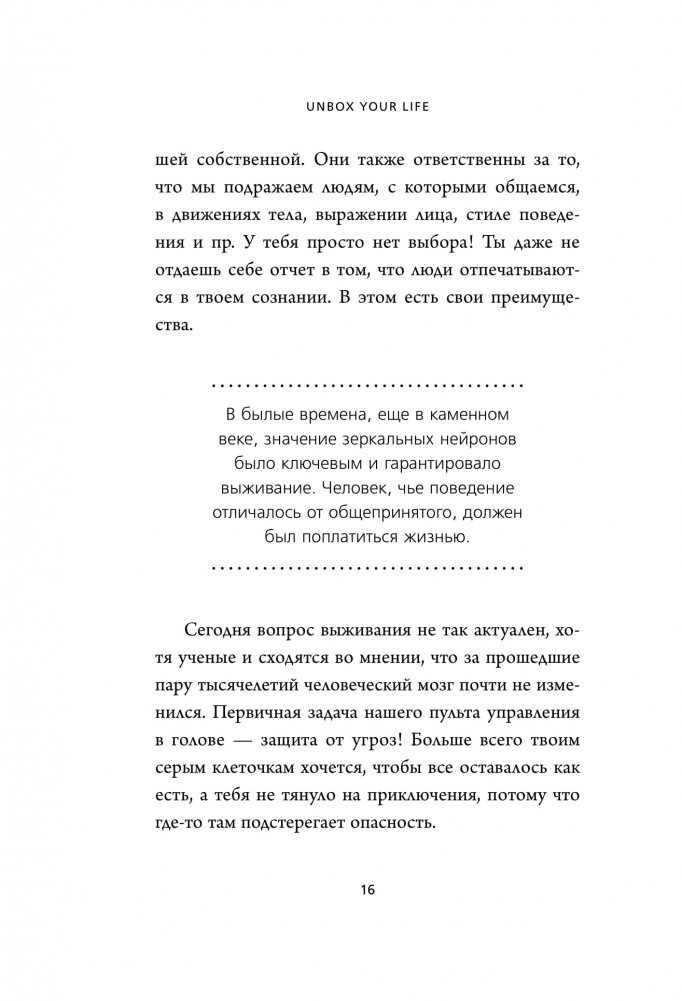 UNBOX YOUR LIFE

шей собственной. Они также ответственны за то, что мы подражаем людям, с которыми общаемся, в движениях тела, выражении лица, стиле поведения и пр. У тебя просто нет выбора! Ты даже не отдаешь себе отчет в том, что люди отпечатываются в твоем сознании. В этом есть свои преимущества.

В былые времена, еще в каменном веке, значение зеркальных нейронов было ключевым и гарантировало выживание. Человек, чье поведение отличалось от общепринятого, должен был поплатиться жизнью.

Сегодня вопрос выживания не так актуален, хотя ученые и сходятся во мнении, что за прошедшие пару тысячелетий человеческий мозг почти не изменился. Первичная задача нашего пульта управления в голове — защита от угроз! Больше всего твоим серым клеточкам хочется, чтобы все оставалось как есть, а тебя не тянуло на приключения, потому что где-то там подстерегает опасность.

16